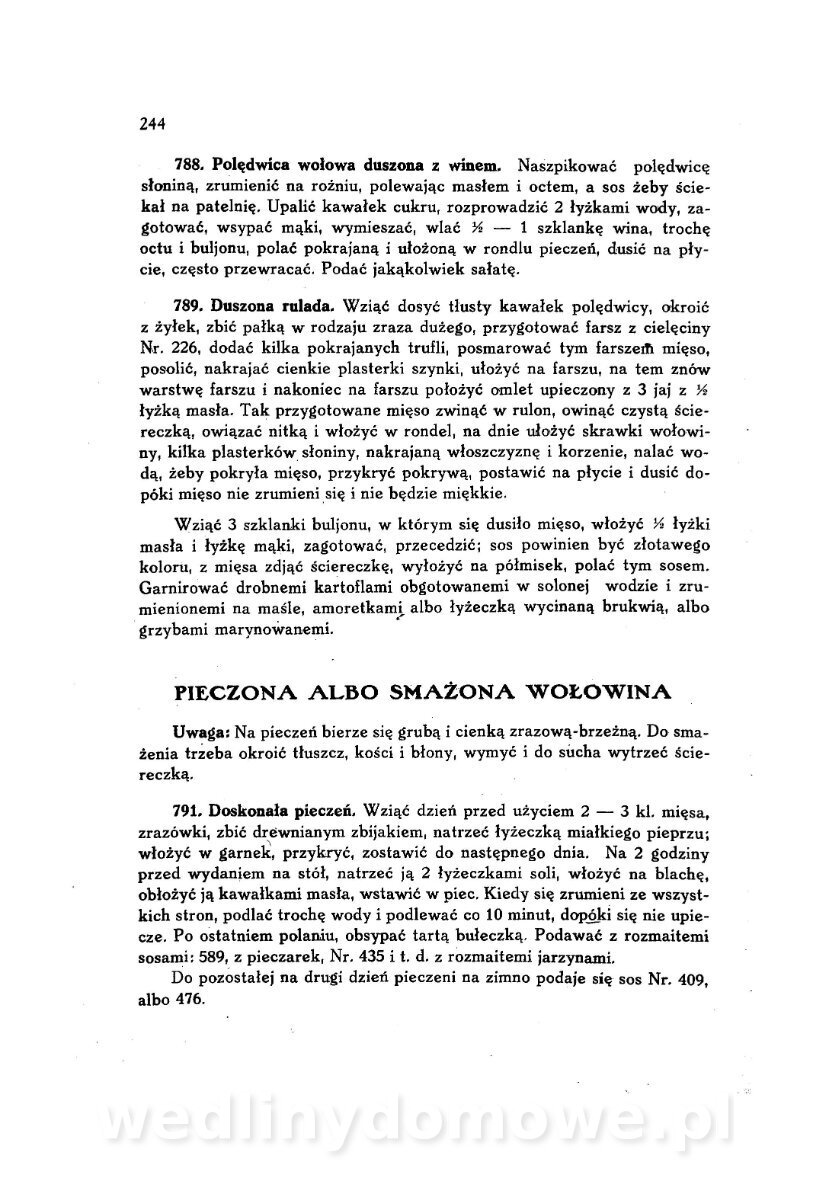 244

**788. Polędwica wołowa duszona z winem.** Naszpikować polędwicę słoniną, zrumienić na rożniu, polewając masłem i octem, a sos żeby ściekał na patelnię. Upalić kawałek cukru, rozprowadzić 2 łyżkami wody, zagotować, wsypać mąki, wymieszać, wlać ½ — 1 szklankę wina, trochę octu i buljonu, polać pokrajaną i ułożoną w rondlu pieczeń, dusić na płycie, często przewracać. Podać jakąkolwiek sałatę.

**789. Duszona rulada.** Wziąć dosyć tłusty kawałek polędwicy, okroić z żyłek, zbić pałką w rodzaju zraza dużego, przygotować farsz z cielęciny Nr. 226, dodać kilka pokrajanych trufli, posmarować tym farszem mięso, posolić, nakrajać cienkie plasterki szynki, ułożyć na farszu, na tem znów warstwę farszu i nakoniec na farszu położyć omlet upieczony z 3 jaj z ½ łyżką masła. Tak przygotowane mięso zwinąć w rulon, owinąć czystą ściereczką, owiązać nitką i włożyć w rondel, na dnie ułożyć skrawki wołowiny, kilka plasterków słoniny, nakrajaną włoszczyznę i korzenie, nalać wodą, żeby pokryła mięso, przykryć pokrywą, postawić na płycie i dusić dopóki mięso nie zrumieni się i nie będzie miękkie.

Wziąć 3 szklanki buljonu, w którym się dusiło mięso, włożyć ½ łyżki masła i łyżkę mąki, zagotować, przecedzić; sos powinien być złotawego koloru, z mięsa zdjąć ściereczkę, wyłożyć na półmisek, polać tym sosem. Garnirować drobnemi kartoflami obgotowanemi w solonej wodzie i zrumienionemi na maśle, amoretkami albo łyżeczką wycinaną brukwią, albo grzybami marynowanemi.

PIECZONA ALBO SMAŻONA WOŁOWINA

**Uwaga:** Na pieczeń bierze się grubą i cienką zrazową-brzeżną. Do smażenia trzeba okroić tłuszcz, kości i błony, wymyć i do sucha wytrzeć ściereczką.

**791. Doskonała pieczeń.** Wziąć dzień przed użyciem 2 — 3 kl. mięsa, zrazówki, zbić drewnianym zbijakiem, natrzeć łyżeczką miałkiego pieprzu; włożyć w garnek, przykryć, zostawić do następnego dnia. Na 2 godziny przed wydaniem na stół, natrzeć ją 2 łyżeczkami soli, włożyć na blachę, obłożyć ją kawałkami masła, wstawić w piec. Kiedy się zrumieni ze wszystkich stron, podlać trochę wody i podlewać co 10 minut, dopóki się nie upiecze. Po ostatniem polaniu, obsypać tartą bułeczką. Podawać z rozmaitemi sosami: 589, z pieczarek, Nr. 435 i t. d. z rozmaitemi jarzynami.

Do pozostałej na drugi dzień pieczeni na zimno podaje się sos Nr. 409, albo 476.

wedlinydomowe.pl